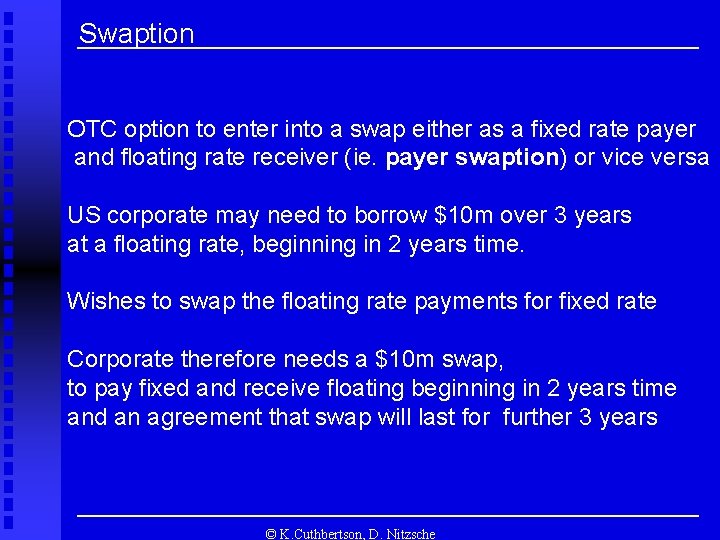 Swaption

OTC option to enter into a swap either as a fixed rate payer and floating rate receiver (ie. payer swaption) or vice versa

US corporate may need to borrow $10m over 3 years at a floating rate, beginning in 2 years time.

Wishes to swap the floating rate payments for fixed rate

Corporate therefore needs a $10m swap, to pay fixed and receive floating beginning in 2 years time and an agreement that swap will last for further 3 years

© K.Cuthbertson, D. Nitzsche